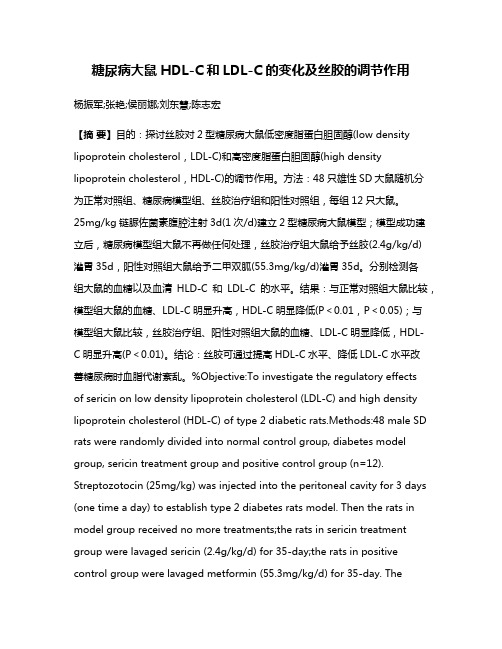 糖尿病大鼠 HDL-C 和 LDL-C 的变化及丝胶的调节作用

杨振军;张艳;侯丽娜;刘东慧;陈志宏

【摘 要】目的：探讨丝胶对 2 型糖尿病大鼠低密度脂蛋白胆固醇(low density lipoprotein cholesterol，LDL-C)和高密度脂蛋白胆固醇(high density lipoprotein cholesterol，HDL-C)的调节作用。方法：48 只雄性 SD 大鼠随机分为正常对照组、糖尿病模型组、丝胶治疗组和阳性对照组，每组 12 只大鼠。25mg/kg 链脲佐菌素腹腔注射 3d(1 次/d)建立 2 型糖尿病大鼠模型；模型成功建立后，糖尿病模型组大鼠不再做任何处理，丝胶治疗组大鼠给予丝胶(2.4g/kg/d)灌胃 35d，阳性对照组大鼠给予二甲双胍(55.3mg/kg/d)灌胃 35d。分别检测各组大鼠的血糖以及血清 HLD-C 和 LDL-C 的水平。结果：与正常对照组大鼠比较，模型组大鼠的血糖、LDL-C 明显升高，HDL-C 明显降低(P＜0.01，P＜0.05)；与模型组大鼠比较，丝胶治疗组、阳性对照组大鼠的血糖、LDL-C 明显降低，HDL-C 明显升高(P＜0.01)。结论：丝胶可通过提高 HDL-C 水平、降低 LDL-C 水平改善糖尿病时血脂代谢紊乱。%Objective:To investigate the regulatory effects of sericin on low density lipoprotein cholesterol (LDL-C) and high density lipoprotein cholesterol (HDL-C) of type 2 diabetic rats.Methods:48 male SD rats were randomly divided into normal control group, diabetes model group, sericin treatment group and positive control group (n=12). Streptozotocin (25mg/kg) was injected into the peritoneal cavity for 3 days (one time a day) to establish type 2 diabetes rats model. Then the rats in model group received no more treatments;the rats in sericin treatment group were lavaged sericin (2.4g/kg/d) for 35-day;the rats in positive control group were lavaged metformin (55.3mg/kg/d) for 35-day. The